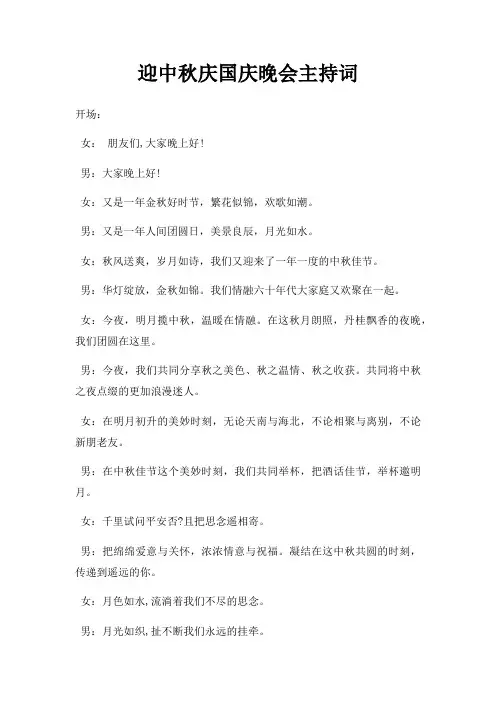 迎中秋庆国庆晚会主持词

开场：

女： 朋友们,大家晚上好!

男：大家晚上好!

女：又是一年金秋好时节，繁花似锦，欢歌如潮。

男：又是一年人间团圆日，美景良辰，月光如水。

女：秋风送爽，岁月如诗，我们又迎来了一年一度的中秋佳节。

男：华灯绽放，金秋如锦。我们情融六十年代大家庭又欢聚在一起。

女：今夜，明月揽中秋，温暖在情融。在这秋月朗照，丹桂飘香的夜晚，我们团圆在这里。

男：今夜，我们共同分享秋之美色、秋之温情、秋之收获。共同将中秋之夜点缀的更加浪漫迷人。

女：在明月初升的美妙时刻，无论天南与海北，不论相聚与离别，不论新朋老友。

男：在中秋佳节这个美妙时刻，我们共同举杯，把酒话佳节，举杯邀明月。

女：千里试问平安否?且把思念遥相寄。

男：把绵绵爱意与关怀，浓浓情意与祝福。凝结在这中秋共圆的时刻，传递到遥远的你。

女：月色如水,流淌着我们不尽的思念。

男：月光如织,扯不断我们永远的挂牵。